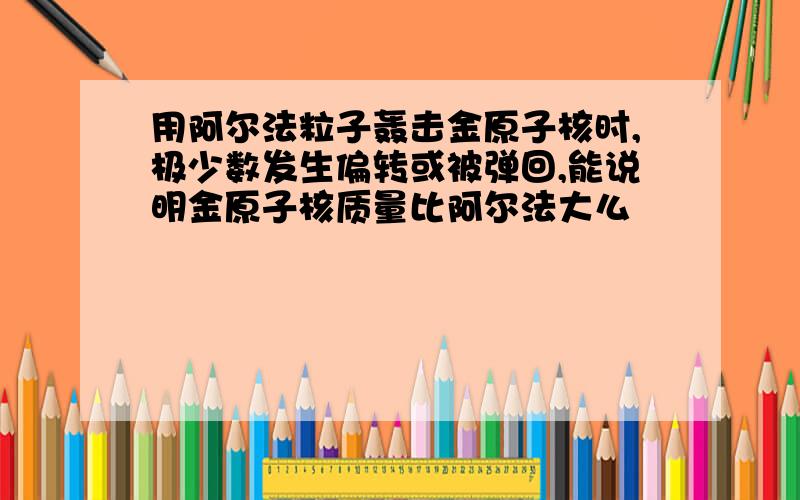 用阿尔法粒子轰击金原子核时,极少数发生偏转或被弹回,能说明金原子核质量比阿尔法大么